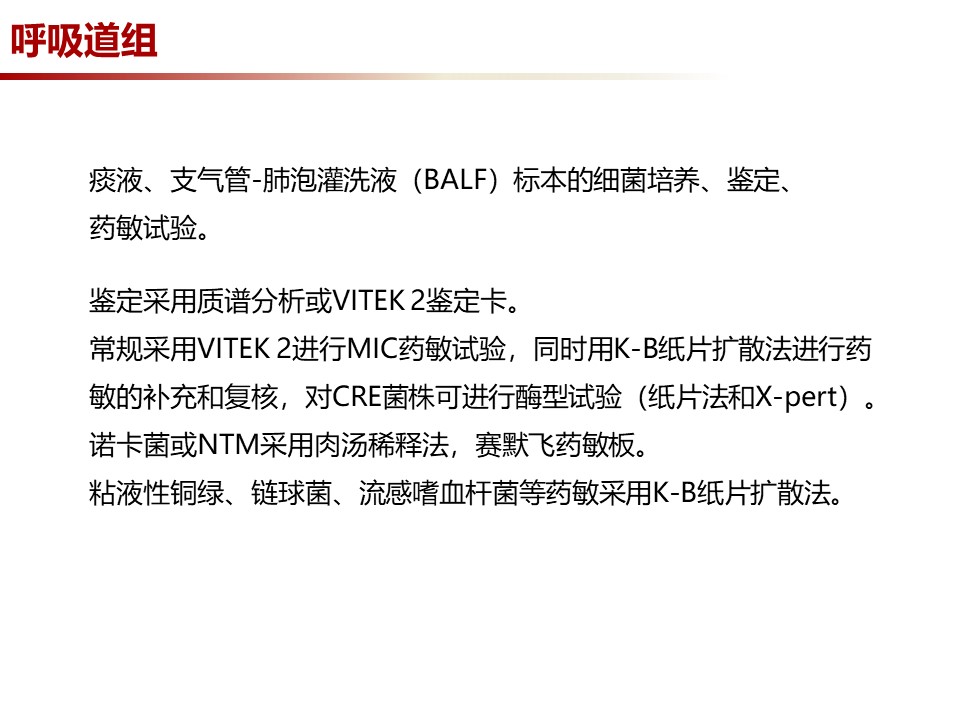 呼吸道组

痰液、支气管-肺泡灌洗液（BALF）标本的细菌培养、鉴定、药敏试验。

鉴定采用质谱分析或VITEK 2鉴定卡。
常规采用VITEK 2进行MIC药敏试验，同时用K-B纸片扩散法进行药敏的补充和复核，对CRE菌株可进行酶型试验（纸片法和X-pert）。
诺卡菌或NTM采用肉汤稀释法，赛默飞药敏板。
粘液性铜绿、链球菌、流感嗜血杆菌等药敏采用K-B纸片扩散法。